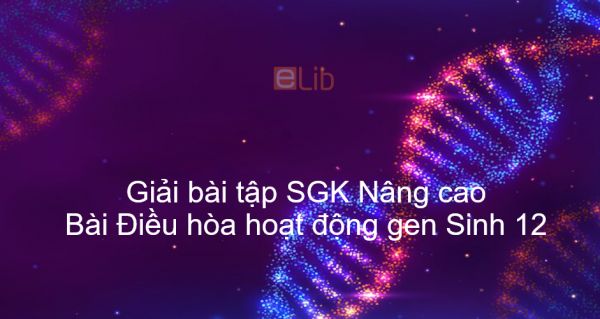 eLib

Giải bài tập SGK Nâng cao
Bài Điều hòa hoạt động gen Sinh 12